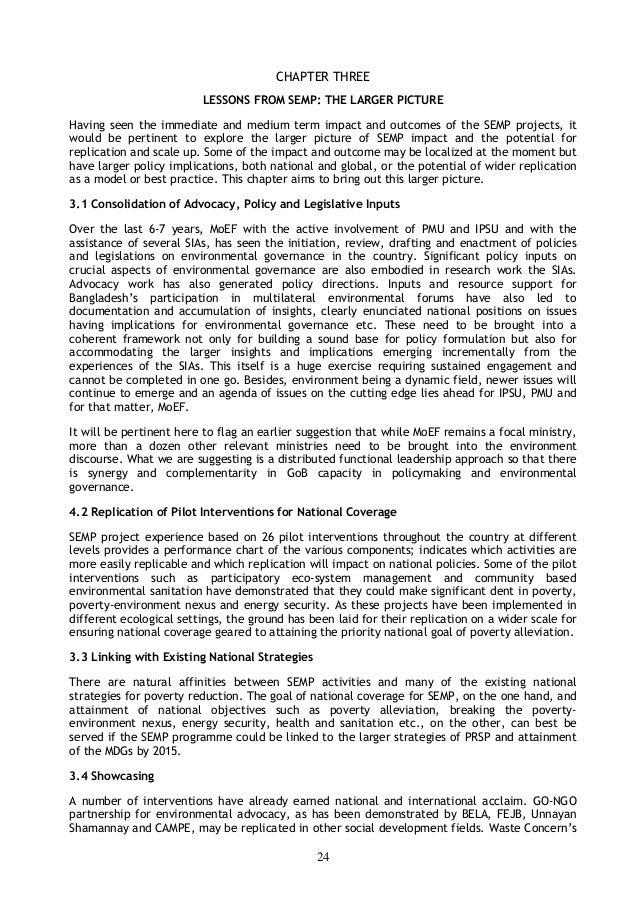 CHAPTER THREE

LESSONS FROM SEMP: THE LARGER PICTURE

Having seen the immediate and medium term impact and outcomes of the SEMP projects, it would be pertinent to explore the larger picture of SEMP impact and the potential for replication and scale up. Some of the impact and outcome may be localized at the moment but have larger policy implications, both national and global, or the potential of wider replication as a model or best practice. This chapter aims to bring out this larger picture.

3.1 Consolidation of Advocacy, Policy and Legislative Inputs

Over the last 6-7 years, MoEF with the active involvement of PMU and IPSU and with the assistance of several SIAs, has seen the initiation, review, drafting and enactment of policies and legislations on environmental governance in the country. Significant policy inputs on crucial aspects of environmental governance are also embodied in research work the SIAs. Advocacy work has also generated policy directions. Inputs and resource support for Bangladesh's participation in multilateral environmental forums have also led to documentation and accumulation of insights, clearly enunciated national positions on issues having implications for environmental governance etc. These need to be brought into a coherent framework not only for building a sound base for policy formulation but also for accommodating the larger insights and implications emerging incrementally from the experiences of the SIAs. This itself is a huge exercise requiring sustained engagement and cannot be completed in one go. Besides, environment being a dynamic field, newer issues will continue to emerge and an agenda of issues on the cutting edge lies ahead for IPSU, PMU and for that matter, MoEF.

It will be pertinent here to flag an earlier suggestion that while MoEF remains a focal ministry, more than a dozen other relevant ministries need to be brought into the environment discourse. What we are suggesting is a distributed functional leadership approach so that there is synergy and complementarity in GoB capacity in policymaking and environmental governance.

4.2 Replication of Pilot Interventions for National Coverage

SEMP project experience based on 26 pilot interventions throughout the country at different levels provides a performance chart of the various components; indicates which activities are more easily replicable and which replication will impact on national policies. Some of the pilot interventions such as participatory eco-system management and community based environmental sanitation have demonstrated that they could make significant dent in poverty, poverty-environment nexus and energy security. As these projects have been implemented in different ecological settings, the ground has been laid for their replication on a wider scale for ensuring national coverage geared to attaining the priority national goal of poverty alleviation.

3.3 Linking with Existing National Strategies

There are natural affinities between SEMP activities and many of the existing national strategies for poverty reduction. The goal of national coverage for SEMP, on the one hand, and attainment of national objectives such as poverty alleviation, breaking the poverty-environment nexus, energy security, health and sanitation etc., on the other, can best be served if the SEMP programme could be linked to the larger strategies of PRSP and attainment of the MDGs by 2015.

3.4 Showcasing

A number of interventions have already earned national and international acclaim. GO-NGO partnership for environmental advocacy, as has been demonstrated by BELA, FEJB, Unnayan Shamannay and CAMPE, may be replicated in other social development fields. Waste Concern's

24